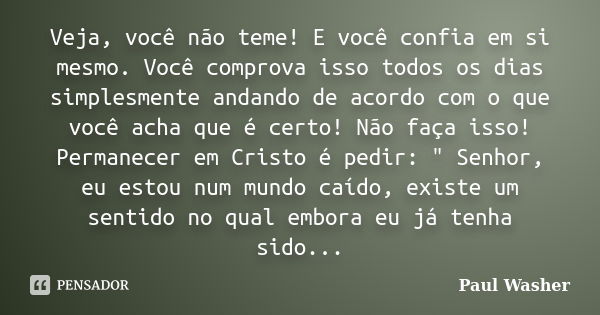 Veja, você não teme! E você confia em si mesmo. Você comprova isso todos os dias simplesmente andando de acordo com o que você acha que é certo! Não faça isso! Permanecer em Cristo é pedir: " Senhor, eu estou num mundo caído, existe um sentido no qual embora eu já tenha sido...

PENSADOR

Paul Washer